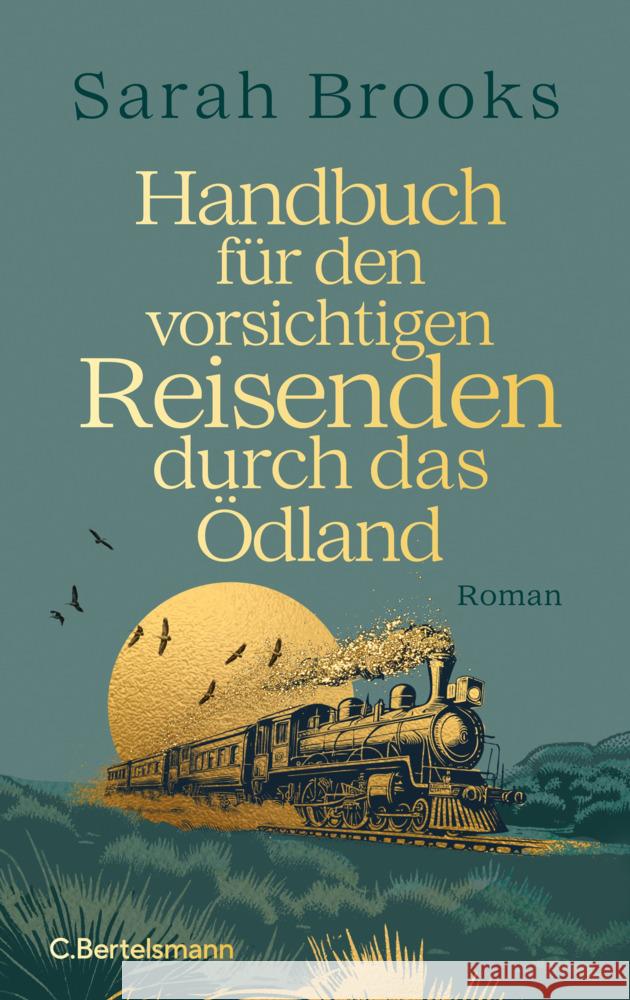 Sarah Brooks

Handbuch für den vorsichtigen Reisenden durch das Ödland

Roman

C.Bertelsmann